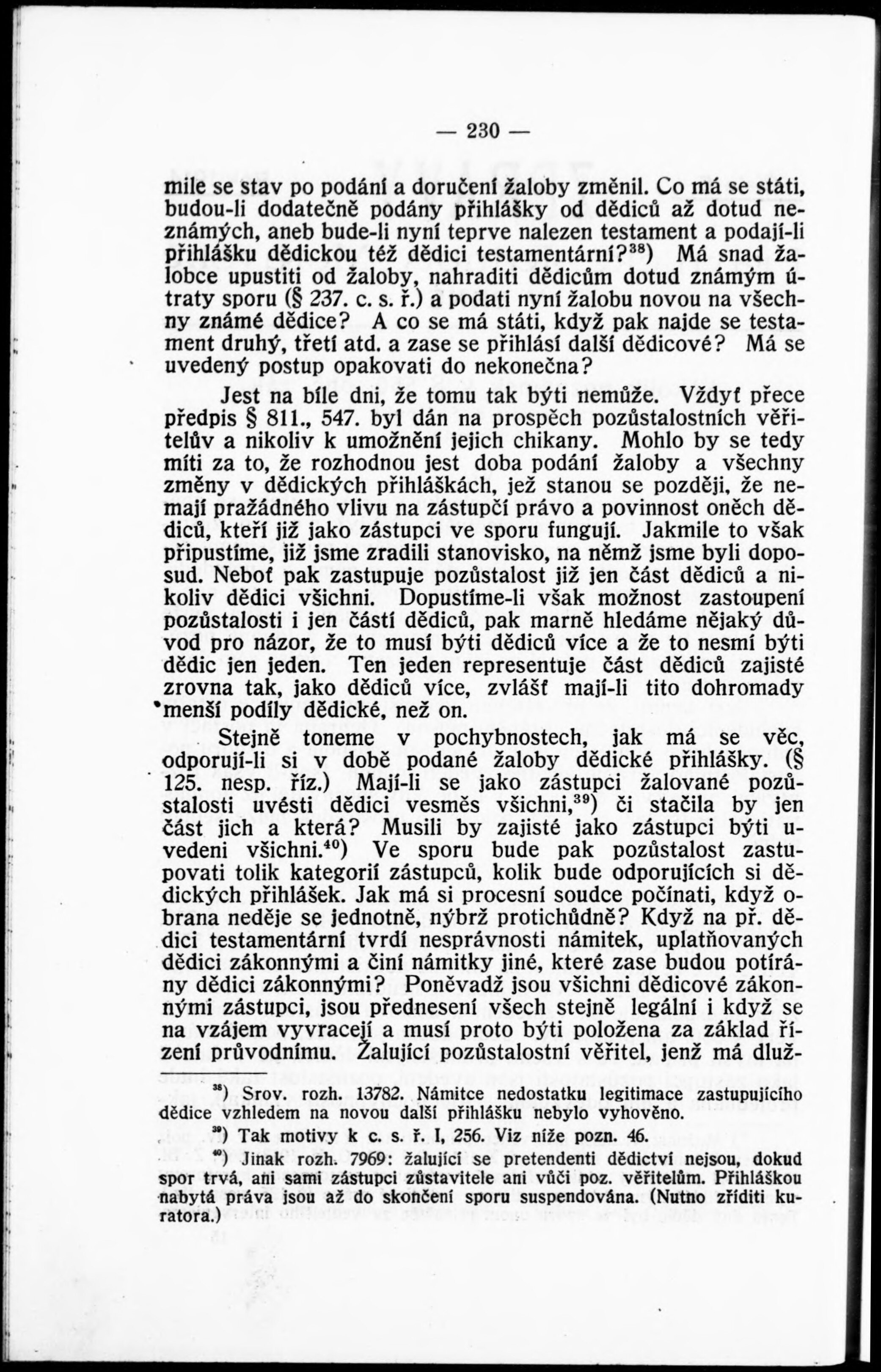 — 230 —

mile se stav po podání a doručení žaloby změnil. Co má se státi, budou-li dodatečně podány přihlášky od dědiců až dotud neznámých, aneb bude-li nyní teprve nalezen testament a podají-li přihlášku dědickou též dědici testamentární?$^{38}$) Má snad žalobce upustiti od žaloby, nahraditi dědicům dotud známým útraty sporu (§ 237. c. s. ř.) a podati nyní žalobu novou na všechny známé dědice? A co se má státi, když pak najde se testament druhý, třetí atd. a zase se přihlásí další dědicové? Má se uvedený postup opakovati do nekonečna?

Jest na bíle dni, že tomu tak býti nemůže. Vždyť přece předpis § 811., 547. byl dán na prospěch pozůstalostních věřitelův a nikoliv k umožnění jejich chikany. Mohlo by se tedy míti za to, že rozhodnou jest doba podání žaloby a všechny změny v dědických přihláškách, jež stanou se později, že nemají pražádného vlivu na zástupčí právo a povinnost oněch dědiců, kteří již jako zástupci ve sporu fungují. Jakmile to však připustíme, již jsme zradili stanovisko, na němž jsme byli doposud. Neboť pak zastupuje pozůstalost již jen část dědiců a nikoliv dědici všichni. Dopustíme-li však možnost zastoupení pozůstalosti i jen částí dědiců, pak marně hledáme nějaký důvod pro názor, že to musí býti dědiců více a že to nesmí býti dědic jen jeden. Ten jeden representuje část dědiců zajisté zrovna tak, jako dědiců více, zvlášť mají-li tito dohromady menší podíly dědické, než on.

Stejně toneme v pochybnostech, jak má se věc, odporují-li si v době podané žaloby dědické přihlášky. (§ 125. nesp. říz.) Mají-li se jako zástupci žalované pozůstalosti uvésti dědici vesměs všichni,$^{39}$) či stačila by jen část jich a která? Musili by zajisté jako zástupci býti uvedeni všichni.$^{40}$) Ve sporu bude pak pozůstalost zastupovati tolik kategorií zástupců, kolik bude odporujících si dědických přihlášek. Jak má si procesní soudce počínati, když obrana neděje se jednotně, nýbrž protichůdně? Když na př. dědici testamentární tvrdí nesprávnosti námitek, uplatňovaných dědici zákonnými a činí námitky jiné, které zase budou potírány dědici zákonnými? Poněvadž jsou všichni dědicové zákonnými zástupci, jsou přednesení všech stejně legální i když se na vzájem vyvracejí a musí proto býti položena za základ řízení průvodnímu. Žalující pozůstalostní věřitel, jenž má dluž-

$^{38}$) Srov. rozh. 13782. Námitce nedostatku legitimace zastupujícího dědice vzhledem na novou další přihlášku nebylo vyhověno.

$^{39}$) Tak motivy k c. s. ř. I, 256. Viz níže pozn. 46.

$^{40}$) Jinak rozh. 7969: žalující se pretendenti dědictví nejsou, dokud spor trvá, ani sami zástupci zůstavitele ani vůči poz. věřitelům. Přihláškou nabytá práva jsou až do skončení sporu suspendována. (Nutno zříditi kuratora.)